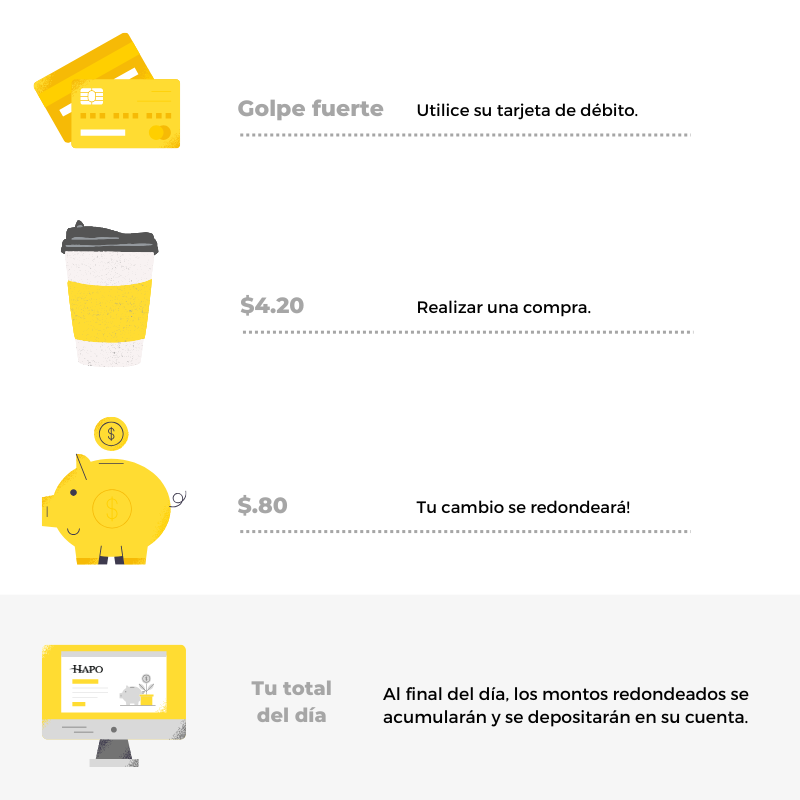 Golpe fuerte

Utilice su tarjeta de débito.

$4.20

Realizar una compra.

$.80

Tu cambio se redondeará!

HAPO

Tu total del día

Al final del día, los montos redondeados se acumularán y se depositarán en su cuenta.